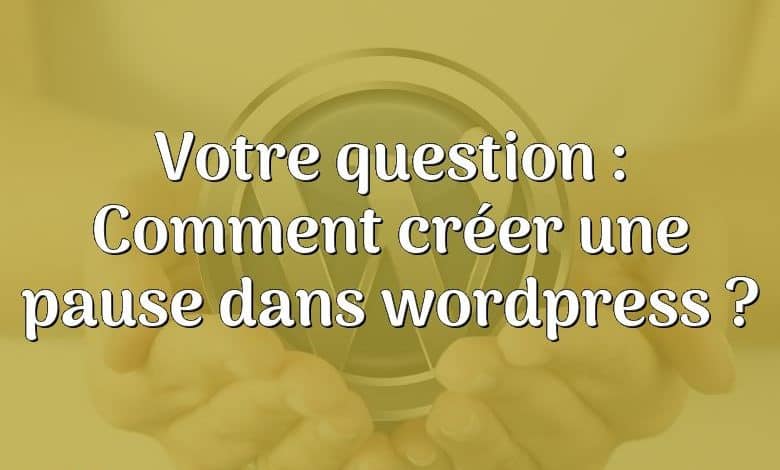 Votre question : Comment créer une pause dans wordpress ?